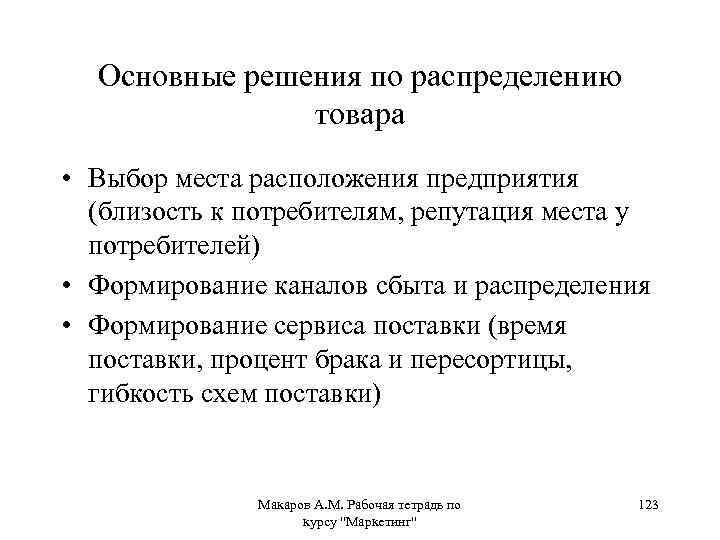 Основные решения по распределению товара

• Выбор места расположения предприятия (близость к потребителям, репутация места у потребителей)
• Формирование каналов сбыта и распределения
• Формирование сервиса поставки (время поставки, процент брака и пересортицы, гибкость схем поставки)

Макаров А.М. Рабочая тетрадь по курсу "Маркетинг"

123